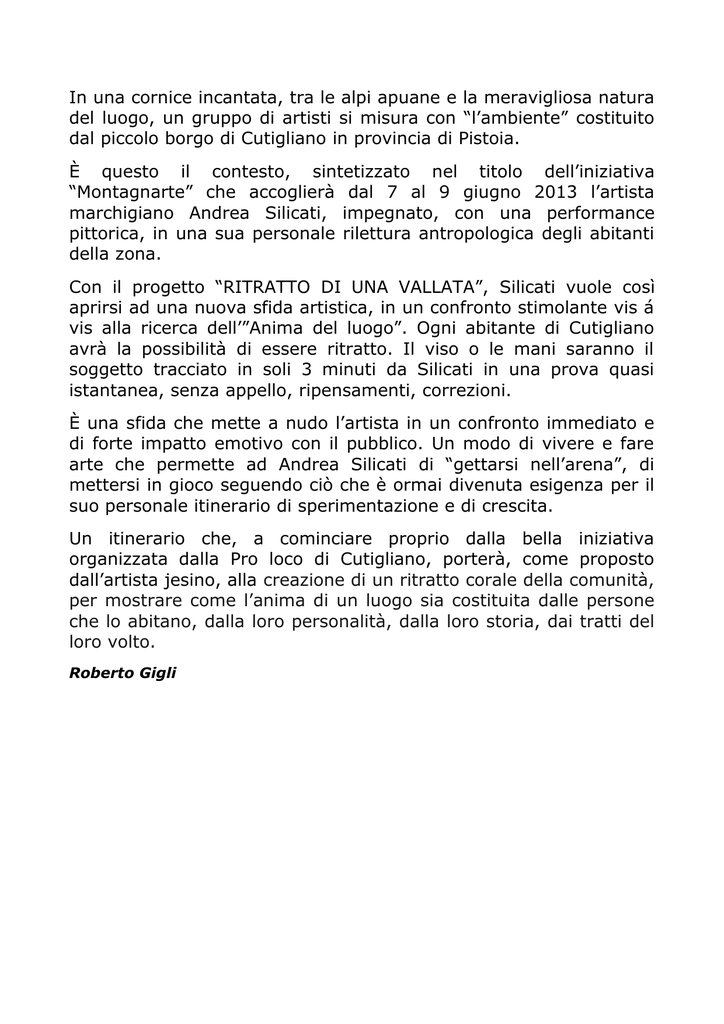 In una cornice incantata, tra le alpi apuane e la meravigliosa natura del luogo, un gruppo di artisti si misura con “l’ambiente” costituito dal piccolo borgo di Cutigliano in provincia di Pistoia.

È questo il contesto, sintetizzato nel titolo dell’iniziativa “Montagnarte” che accoglierà dal 7 al 9 giugno 2013 l’artista marchigiano Andrea Silicati, impegnato, con una performance pittorica, in una sua personale rilettura antropologica degli abitanti della zona.

Con il progetto “RITRATTO DI UNA VALLATA”, Silicati vuole così aprirsi ad una nuova sfida artistica, in un confronto stimolante vis á vis alla ricerca dell’”Anima del luogo”. Ogni abitante di Cutigliano avrà la possibilità di essere ritratto. Il viso o le mani saranno il soggetto tracciato in soli 3 minuti da Silicati in una prova quasi istantanea, senza appello, ripensamenti, correzioni.

È una sfida che mette a nudo l’artista in un confronto immediato e di forte impatto emotivo con il pubblico. Un modo di vivere e fare arte che permette ad Andrea Silicati di “gettarsi nell’arena”, di mettersi in gioco seguendo ciò che è ormai divenuta esigenza per il suo personale itinerario di sperimentazione e di crescita.

Un itinerario che, a cominciare proprio dalla bella iniziativa organizzata dalla Pro loco di Cutigliano, porterà, come proposto dall’artista jesino, alla creazione di un ritratto corale della comunità, per mostrare come l’anima di un luogo sia costituita dalle persone che lo abitano, dalla loro personalità, dalla loro storia, dai tratti del loro volto.

Roberto Gigli